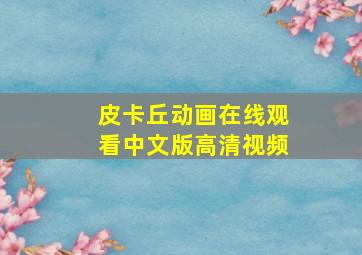 皮卡丘动画在线观看中文版高清视频